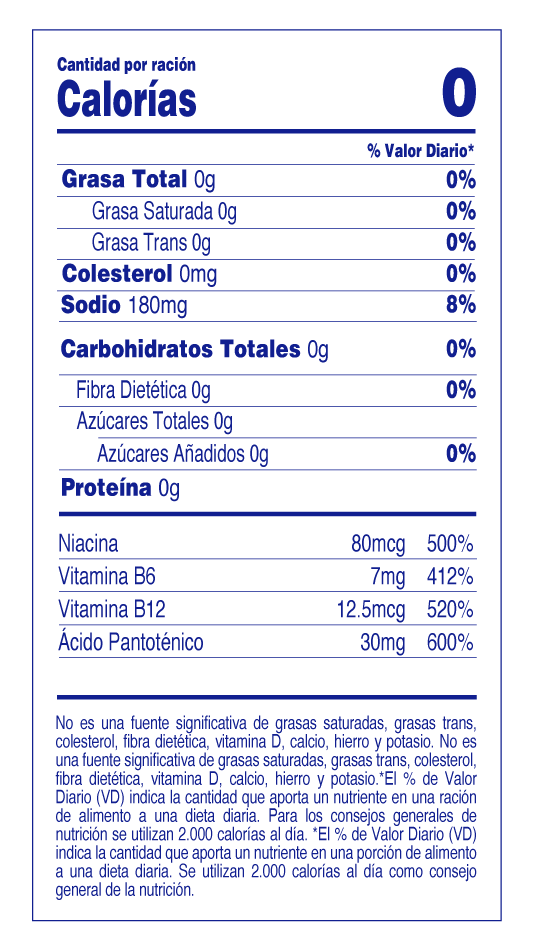 Cantidad por ración
Calorías 0

% Valor Diario*

Grasa Total 0g 0%
Grasa Saturada 0g 0%
Grasa Trans 0g 0%
Colesterol 0mg 0%
Sodio 180mg 8%
Carbohidratos Totales 0g 0%
Fibra Dietética 0g 0%
Azúcares Totales 0g
Azúcares Añadidos 0g 0%
Proteína 0g

Niacina 80mcg 500%
Vitamina B6 7mg 412%
Vitamina B12 12.5mcg 520%
Ácido Pantoténico 30mg 600%

No es una fuente significativa de grasas saturadas, grasas trans, colesterol, fibra dietética, vitamina D, calcio, hierro y potasio. No es una fuente significativa de grasas saturadas, grasas trans, colesterol, fibra dietética, vitamina D, calcio, hierro y potasio.*El % de Valor Diario (VD) indica la cantidad que aporta un nutriente en una ración de alimento a una dieta diaria. Para los consejos generales de nutrición se utilizan 2.000 calorías al día. *El % de Valor Diario (VD) indica la cantidad que aporta un nutriente en una porción de alimento a una dieta diaria. Se utilizan 2.000 calorías al día como consejo general de la nutrición.